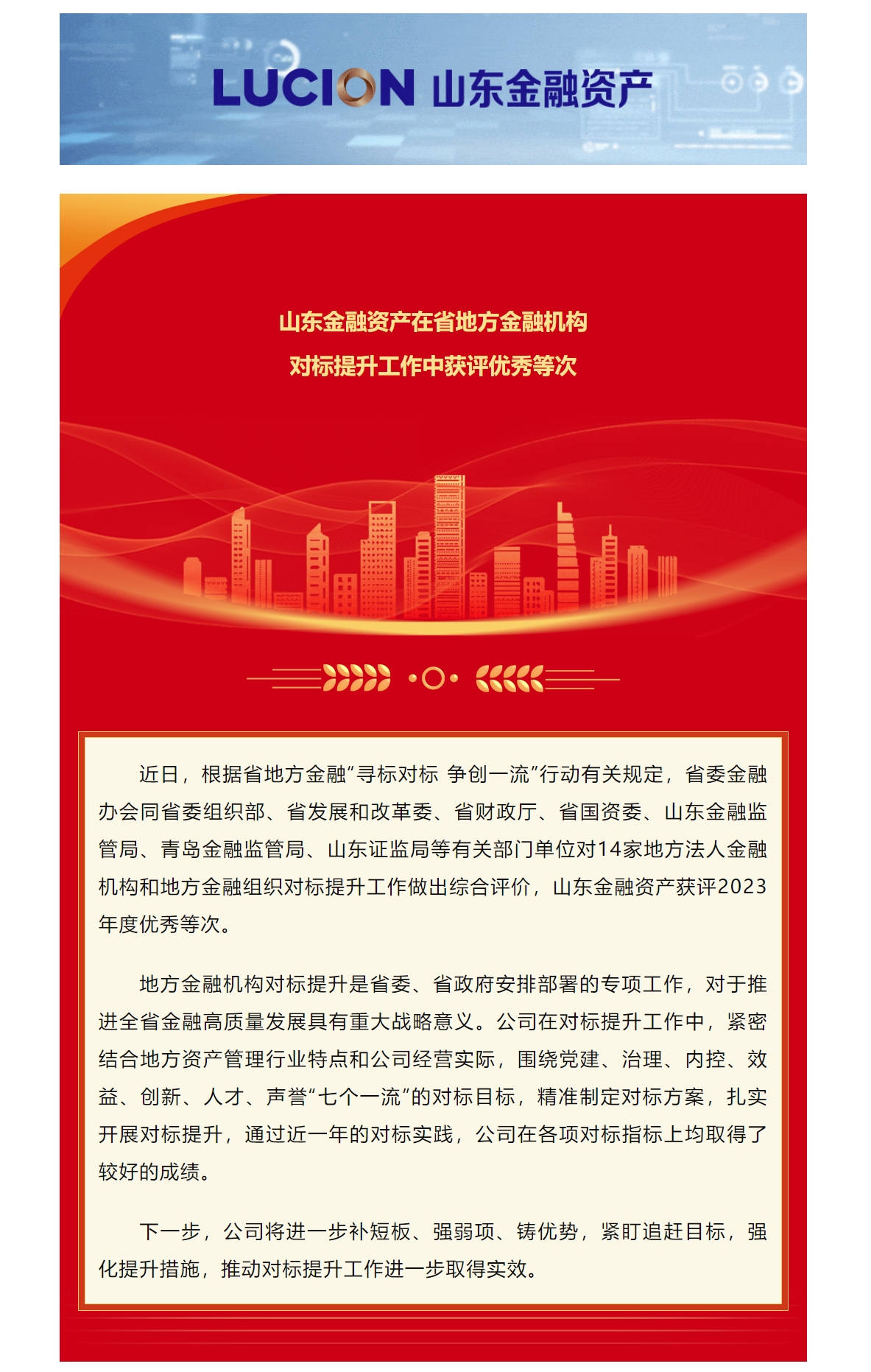 LUCION 山东金融资产

山东金融资产在省地方金融机构
对标提升工作中获评优秀等次

近日，根据省地方金融“寻标对标 争创一流”行动有关规定，省委金融办会同省委组织部、省发展和改革委、省财政厅、省国资委、山东金融监管局、青岛金融监管局、山东证监局等有关部门单位对14家地方法人金融机构和地方金融组织对标提升工作做出综合评价，山东金融资产获评2023年度优秀等次。

地方金融机构对标提升是省委、省政府安排部署的专项工作，对于推进全省金融高质量发展具有重大战略意义。公司在对标提升工作中，紧密结合地方资产管理行业特点和公司经营实际，围绕党建、治理、内控、效益、创新、人才、声誉“七个一流”的对标目标，精准制定对标方案，扎实开展对标提升，通过近一年的对标实践，公司在各项对标指标上均取得了较好的成绩。

下一步，公司将进一步补短板、强弱项、铸优势，紧盯追赶目标，强化提升措施，推动对标提升工作进一步取得实效。